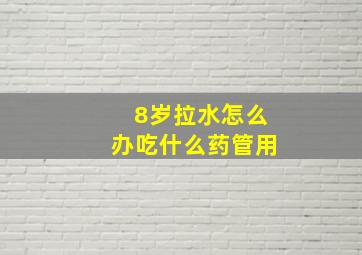 8岁拉水怎么办吃什么药管用